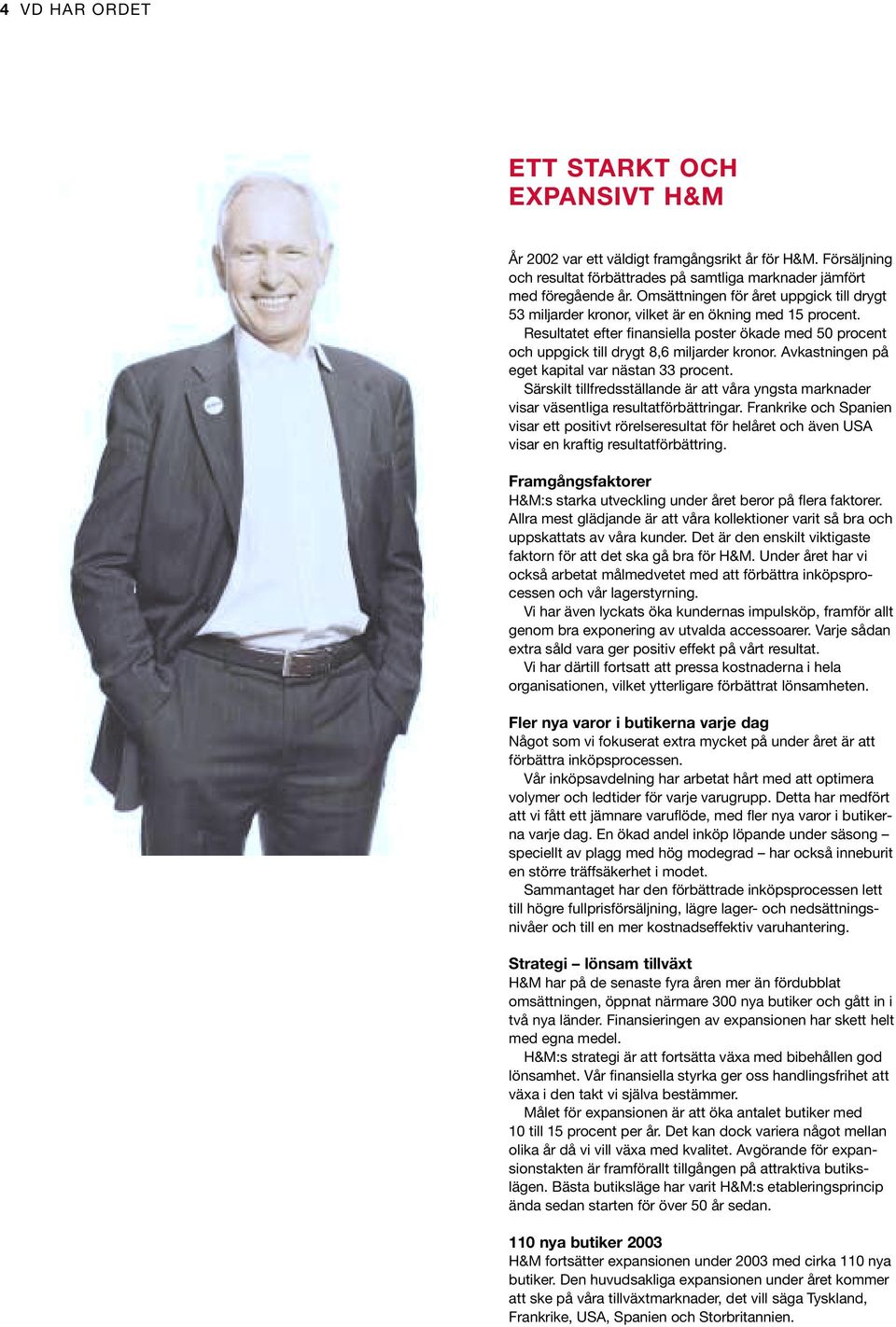 4 VD HAR ORDET

ETT STARKT OCH EXPANSIVT H&M

År 2002 var ett väldigt framgångsrikt år för H&M. Försäljning och resultat förbättrades på samtliga marknader jämfört med föregående år. Omsättningen för året uppgick till drygt 53 miljarder kronor, vilket är en ökning med 15 procent.

Resultatet efter finansiella poster ökade med 50 procent och uppgick till drygt 8,6 miljarder kronor. Avkastningen på eget kapital var nästan 33 procent.

Särskilt tillfredsställande är att våra yngsta marknader visar väsentliga resultatförbättringar. Frankrike och Spanien visar ett positivt rörelseresultat för helåret och även USA visar en kraftig resultatförbättring.

Framgångsfaktorer
H&M:s starka utveckling under året beror på flera faktorer. Allra mest glädjande är att våra kollektioner varit så bra och uppskattats av våra kunder. Det är den enskilt viktigaste faktorn för att det ska gå bra för H&M. Under året har vi också arbetat målmedvetet med att förbättra inköpsprocessen och vår lagerstyrning.

Vi har även lyckats öka kundernas impulsköp, framför allt genom bra exponering av utvalda accessoarer. Varje sådan extra såld vara ger positiv effekt på vårt resultat.

Vi har därtill fortsatt att pressa kostnaderna i hela organisationen, vilket ytterligare förbättrat lönsamheten.

Fler nya varor i butikerna varje dag
Något som vi fokuserat extra mycket på under året är att förbättra inköpsprocessen.

Vår inköpsavdelning har arbetat hårt med att optimera volymer och ledtider för varje varugrupp. Detta har medfört att vi fått ett jämnare varuflöde, med fler nya varor i butikerna varje dag. En ökad andel inköp löpande under säsong – speciellt av plagg med hög modegrad – har också inneburit en större träffsäkerhet i modet.

Sammantaget har den förbättrade inköpsprocessen lett till högre fullprisförsäljning, lägre lager- och nedsättningsnivåer och till en mer kostnadseffektiv varuhantering.

Strategi – lönsam tillväxt
H&M har på de senaste fyra åren mer än fördubblat omsättningen, öppnat närmare 300 nya butiker och gått in i två nya länder. Finansieringen av expansionen har skett helt med egna medel.

H&M:s strategi är att fortsätta växa med bibehållen god lönsamhet. Vår finansiella styrka ger oss handlingsfrihet att växa i den takt vi själva bestämmer.

Målet för expansionen är att öka antalet butiker med 10 till 15 procent per år. Det kan dock variera något mellan olika år då vi vill växa med kvalitet. Avgörande för expansionstakten är framförallt tillgången på attraktiva butikslägen. Bästa butiksläge har varit H&M:s etableringsprincip ända sedan starten för över 50 år sedan.

110 nya butiker 2003
H&M fortsätter expansionen under 2003 med cirka 110 nya butiker. Den huvudsakliga expansionen under året kommer att ske på våra tillväxtmarknader, det vill säga Tyskland, Frankrike, USA, Spanien och Storbritannien.